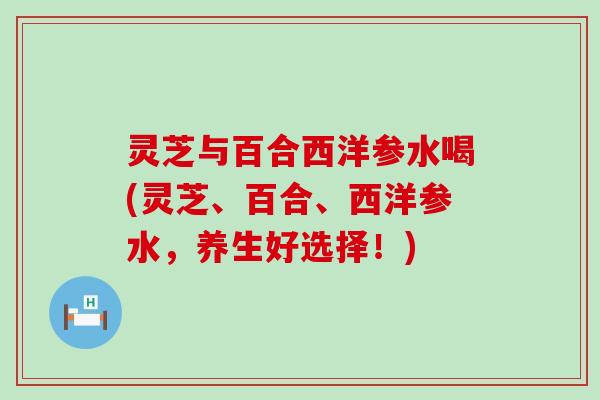 灵芝与百合西洋参水喝(灵芝、百合、西洋参水，养生好选择！)

H